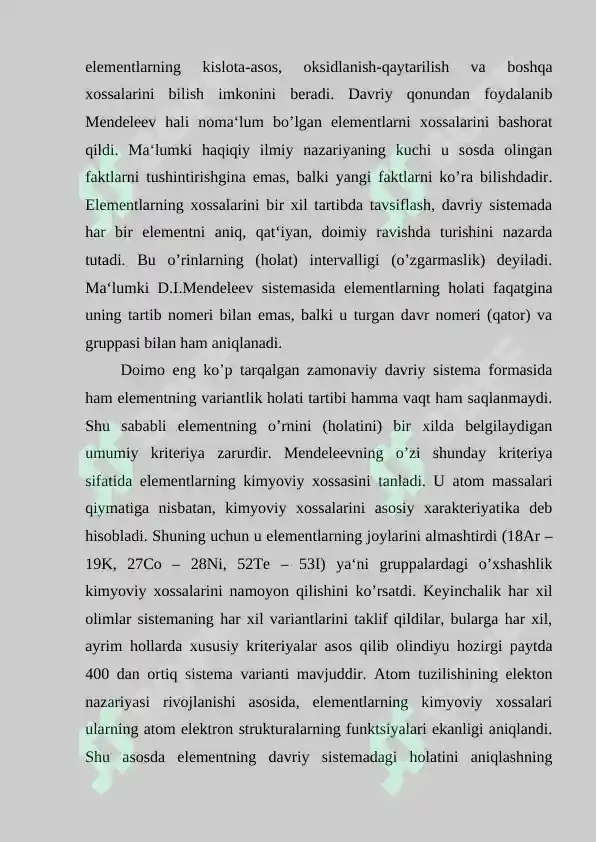 elementlarning kislota-asos, oksidlanish-qaytarilish va boshqa xossalarini bilish imkonini beradi. Davriy qonundan foydalanib Mendeleev hali noma'lum bo'lgan elementlarni xossalarini bashorat qildi. Ma'lumki haqiqiy ilmiy nazariyaning kuchi u sosda olingan faktlarni tushintirishgina emas, balki yangi faktlarni ko'ra bilishdadir. Elementlarning xossalarini bir xil tartibda tavsiflash, davriy sistemada har bir elementni aniq, qat'iyan, doimiy ravishda turishini nazarda tutadi. Bu o'rinlarning (holat) intervalligi (o'zgarmaslik) deyiladi. Ma'lumki D.I.Mendeleev sistemasida elementlarning holati faqatgina uning tartib nomeri bilan emas, balki u turgan davr nomeri (qator) va gruppasi bilan ham aniqlanadi.

Doimo eng ko'p tarqalgan zamonaviy davriy sistema formasida ham elementning variantlik holati tartibi hamma vaqt ham saqlanmaydi. Shu sababli elementning o'rnini (holatini) bir xilda belgilaydigan umumiy kriteriya zarurdir. Mendeleevning o'zi shunday kriteriya sifatida elementlarning kimyoviy xossasini tanladi. U atom massalari qiymatiga nisbatan, kimyoviy xossalarini asosiy xarakteriyatika deb hisobladi. Shuning uchun u elementlarning joylarini almashtirdi (18Ar – 19K, 27Co – 28Ni, 52Te – 53I) ya'ni gruppalardagi o'xshashlik kimyoviy xossalarini namoyon qilishini ko'rsatdi. Keyinchalik har xil olimlar sistemaning har xil variantlarini taklif qildilar, bularga har xil, ayrim hollarda xususiy kriteriyalar asos qilib olindiyu hozirgi paytda 400 dan ortiq sistema varianti mavjuddir. Atom tuzilishining elekton nazariyasi rivojlanishi asosida, elementlarning kimyoviy xossalari ularning atom elektron strukturalarning funktsiyalari ekanligi aniqlandi. Shu asosda elementning davriy sistemadagi holatini aniqlashning